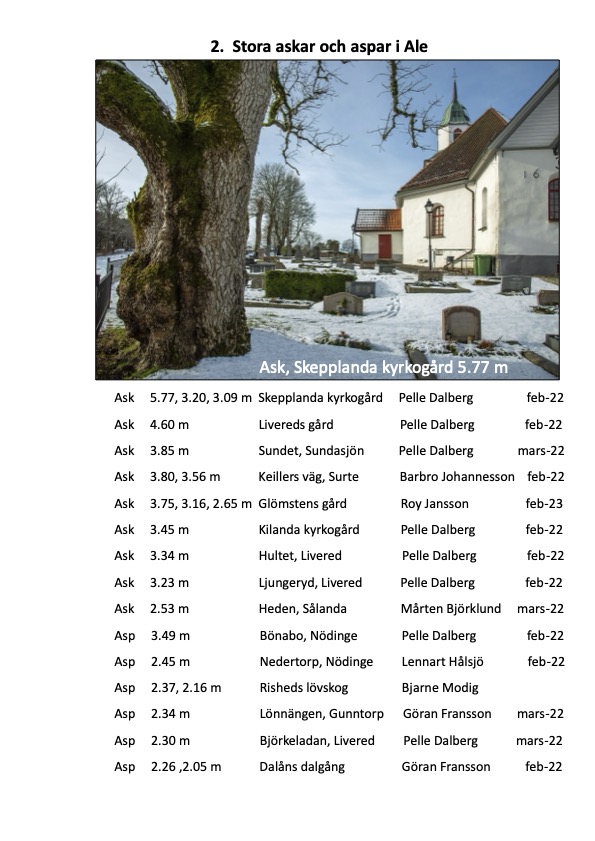 2. Stora askar och aspar i Ale

16

Ask, Skepplanda kyrkogård 5.77 m

| | | | | |
|---|---|---|---|---|
| Ask | 5.77, 3.20, 3.09 m | Skepplanda kyrkogård | Pelle Dalberg | feb-22 |
| Ask | 4.60 m | Livereds gård | Pelle Dalberg | feb-22 |
| Ask | 3.85 m | Sundet, Sundasjön | Pelle Dalberg | mars-22 |
| Ask | 3.80, 3.56 m | Keillers väg, Surte | Barbro Johannesson | feb-22 |
| Ask | 3.75, 3.16, 2.65 m | Glömstens gård | Roy Jansson | feb-23 |
| Ask | 3.45 m | Kilanda kyrkogård | Pelle Dalberg | feb-22 |
| Ask | 3.34 m | Hultet, Livered | Pelle Dalberg | feb-22 |
| Ask | 3.23 m | Ljungeryd, Livered | Pelle Dalberg | feb-22 |
| Ask | 2.53 m | Heden, Sålanda | Mårten Björklund | mars-22 |
| Asp | 3.49 m | Bönabo, Nödinge | Pelle Dalberg | feb-22 |
| Asp | 2.45 m | Nedertorp, Nödinge | Lennart Hålsjö | feb-22 |
| Asp | 2.37, 2.16 m | Risheds lövskog | Bjarne Modig | |
| Asp | 2.34 m | Lönnängen, Gunntorp | Göran Fransson | mars-22 |
| Asp | 2.30 m | Björkeladan, Livered | Pelle Dalberg | mars-22 |
| Asp | 2.26 ,2.05 m | Dalåns dalgång | Göran Fransson | feb-22 |